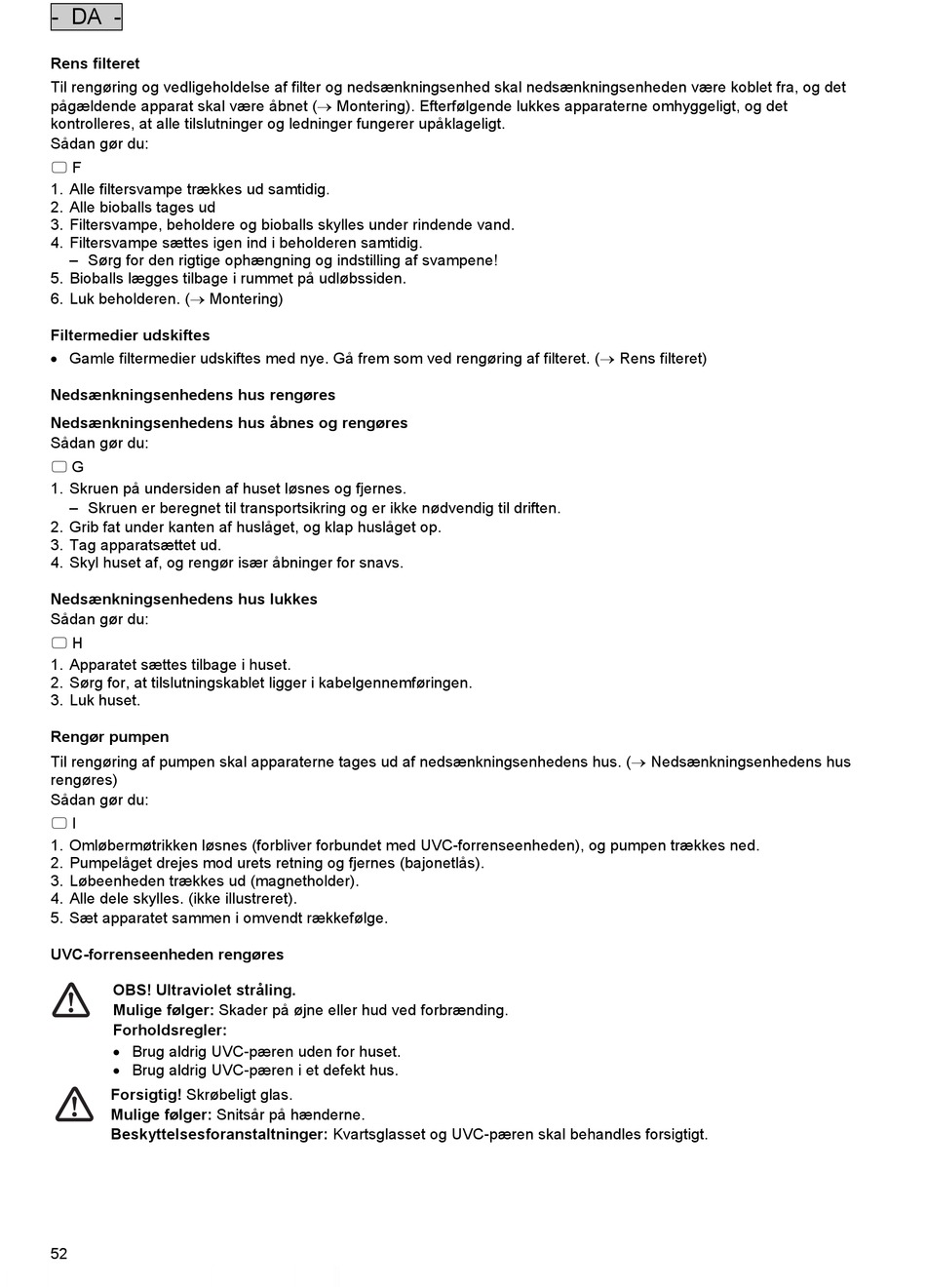 - DA -

Rens filteret

Til rengøring og vedligeholdelse af filter og nedsænkningsenhed skal nedsænkningsenheden være koblet fra, og det pågældende apparat skal være åbnet (→ Montering). Efterfølgende lukkes apparaterne omhyggeligt, og det kontrolleres, at alle tilslutninger og ledninger fungerer upåklageligt.
Sådan gør du:

F
1. Alle filtersvampe trækkes ud samtidig.
2. Alle bioballs tages ud
3. Filtersvampe, beholdere og bioballs skylles under rindende vand.
4. Filtersvampe sættes igen ind i beholderen samtidig.
– Sørg for den rigtige ophængning og indstilling af svampene!
5. Bioballs lægges tilbage i rummet på udløbssiden.
6. Luk beholderen. (→ Montering)

Filtermedier udskiftes

• Gamle filtermedier udskiftes med nye. Gå frem som ved rengøring af filteret. (→ Rens filteret)

Nedsænkningsenhedens hus rengøres

Nedsænkningsenhedens hus åbnes og rengøres
Sådan gør du:

G
1. Skruen på undersiden af huset løsnes og fjernes.
– Skruen er beregnet til transportsikring og er ikke nødvendig til driften.
2. Grib fat under kanten af huslåget, og klap huslåget op.
3. Tag apparatsættet ud.
4. Skyl huset af, og rengør især åbninger for snavs.

Nedsænkningsenhedens hus lukkes
Sådan gør du:

H
1. Apparatet sættes tilbage i huset.
2. Sørg for, at tilslutningskablet ligger i kabelgennemføringen.
3. Luk huset.

Rengør pumpen

Til rengøring af pumpen skal apparaterne tages ud af nedsænkningsenhedens hus. (→ Nedsænkningsenhedens hus rengøres)
Sådan gør du:

I
1. Omløbermøtrikken løsnes (forbliver forbundet med UVC-forrenseenheden), og pumpen trækkes ned.
2. Pumpelåget drejes mod urets retning og fjernes (bajonetlås).
3. Løbeenheden trækkes ud (magnetholder).
4. Alle dele skylles. (ikke illustreret).
5. Sæt apparatet sammen i omvendt rækkefølge.

UVC-forrenseenheden rengøres

OBS! Ultraviolet stråling.
Mulige følger: Skader på øjne eller hud ved forbrænding.
Forholdsregler:
• Brug aldrig UVC-pæren uden for huset.
• Brug aldrig UVC-pæren i et defekt hus.

Forsigtig! Skrøbeligt glas.
Mulige følger: Snitsår på hænderne.
Beskyttelsesforanstaltninger: Kvartsglasset og UVC-pæren skal behandles forsigtigt.

52